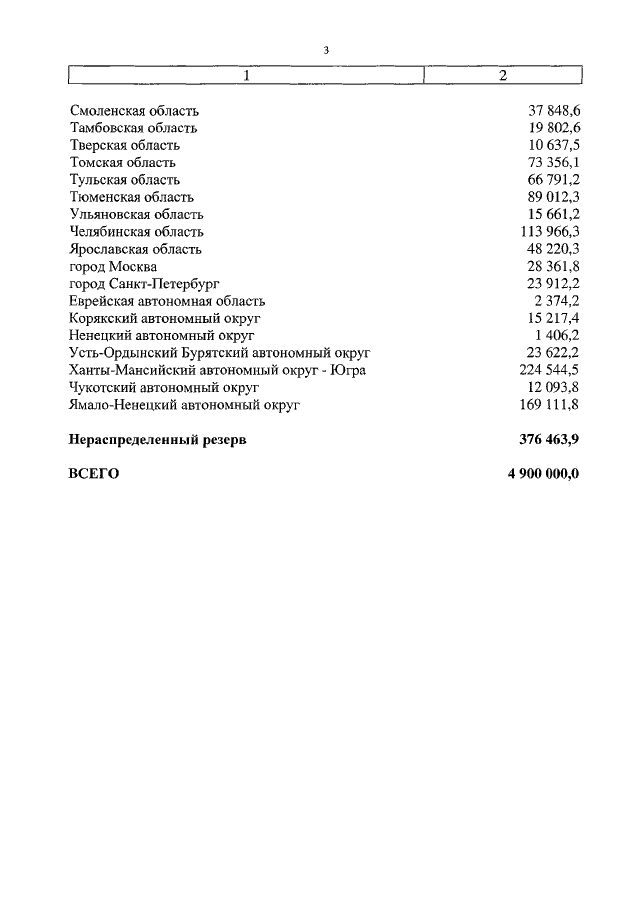 3

| 1 | 2 |
|---|---|
| Смоленская область | 37 848,6 |
| Тамбовская область | 19 802,6 |
| Тверская область | 10 637,5 |
| Томская область | 73 356,1 |
| Тульская область | 66 791,2 |
| Тюменская область | 89 012,3 |
| Ульяновская область | 15 661,2 |
| Челябинская область | 113 966,3 |
| Ярославская область | 48 220,3 |
| город Москва | 28 361,8 |
| город Санкт-Петербург | 23 912,2 |
| Еврейская автономная область | 2 374,2 |
| Корякский автономный округ | 15 217,4 |
| Ненецкий автономный округ | 1 406,2 |
| Усть-Ордынский Бурятский автономный округ | 23 622,2 |
| Ханты-Мансийский автономный округ - Югра | 224 544,5 |
| Чукотский автономный округ | 12 093,8 |
| Ямало-Ненецкий автономный округ | 169 111,8 |
| **Нераспределенный резерв** | **376 463,9** |
| **ВСЕГО** | **4 900 000,0** |